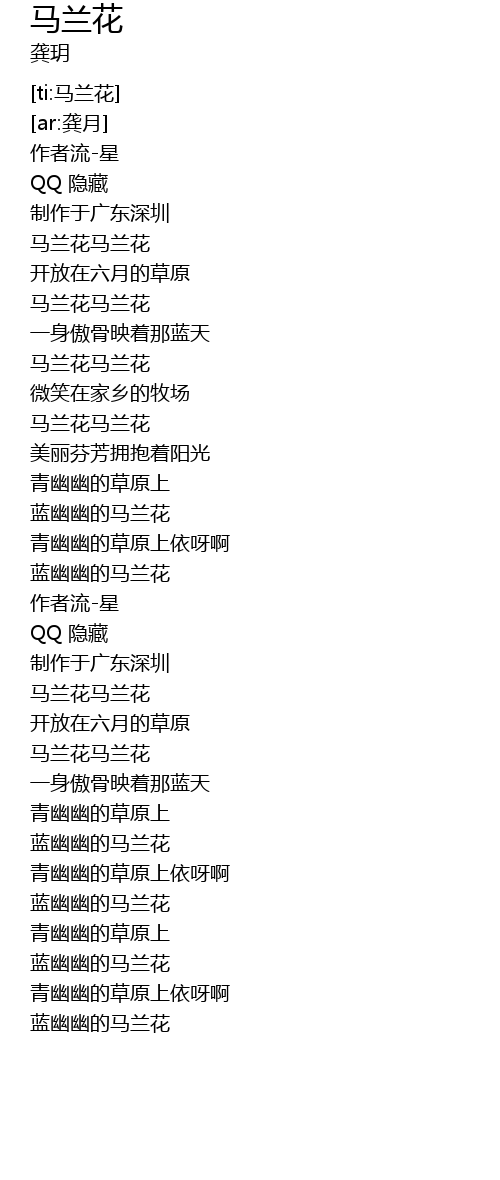 马兰花
龚玥

[ti:马兰花]
[ar:龚月]
作者流-星
QQ 隐藏
制作于广东深圳
马兰花马兰花
开放在六月的草原
马兰花马兰花
一身傲骨映着那蓝天
马兰花马兰花
微笑在家乡的牧场
马兰花马兰花
美丽芬芳拥抱着阳光
青幽幽的草原上
蓝幽幽的马兰花
青幽幽的草原上依呀啊
蓝幽幽的马兰花
作者流-星
QQ 隐藏
制作于广东深圳
马兰花马兰花
开放在六月的草原
马兰花马兰花
一身傲骨映着那蓝天
青幽幽的草原上
蓝幽幽的马兰花
青幽幽的草原上依呀啊
蓝幽幽的马兰花
青幽幽的草原上
蓝幽幽的马兰花
青幽幽的草原上依呀啊
蓝幽幽的马兰花